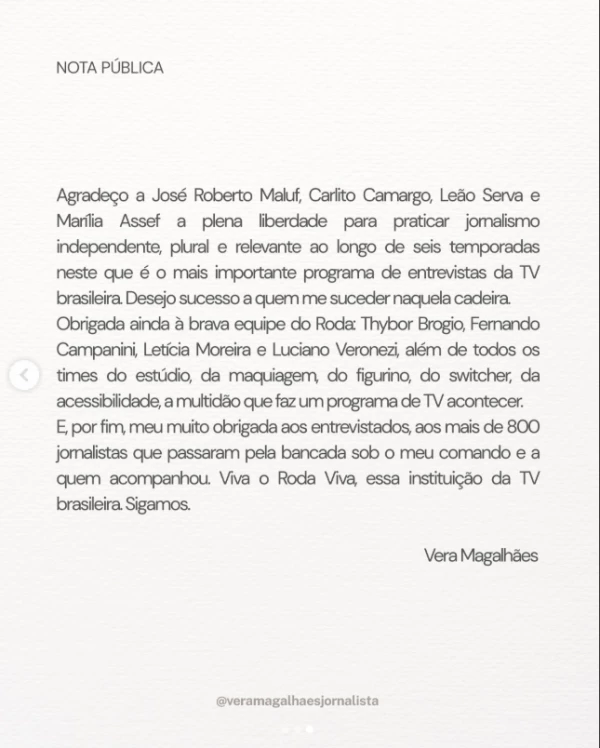 NOTA PÚBLICA

Agradeço a José Roberto Maluf, Carlito Camargo, Leão Serva e Marília Assef a plena liberdade para praticar jornalismo independente, plural e relevante ao longo de seis temporadas neste que é o mais importante programa de entrevistas da TV brasileira. Desejo sucesso a quem me suceder naquela cadeira.
Obrigada ainda à brava equipe do Roda: Thybor Brogio, Fernando Campanini, Letícia Moreira e Luciano Veronezi, além de todos os times do estúdio, da maquiagem, do figurino, do switcher, da acessibilidade, a multidão que faz um programa de TV acontecer.
E, por fim, meu muito obrigada aos entrevistados, aos mais de 800 jornalistas que passaram pela bancada sob o meu comando e a quem acompanhou. Viva o Roda Viva, essa instituição da TV brasileira. Sigamos.

Vera Magalhães

@veramagalhaesjornalista